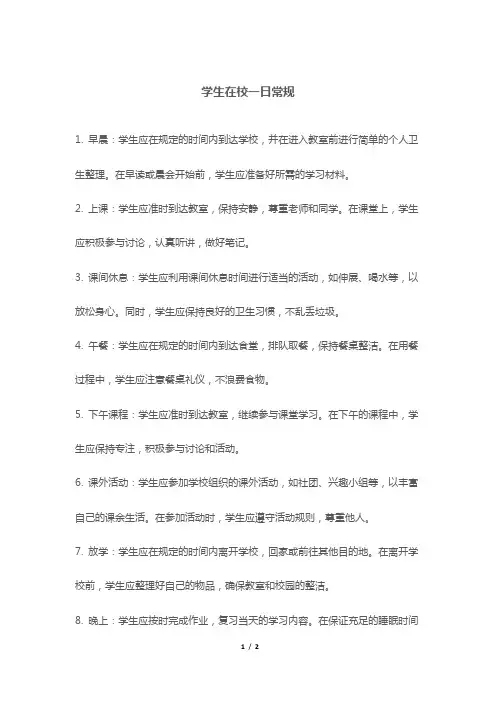 学生在校一日常规

1. 早晨：学生应在规定的时间内到达学校，并在进入教室前进行简单的个人卫生整理。在早读或晨会开始前，学生应准备好所需的学习材料。

2. 上课：学生应准时到达教室，保持安静，尊重老师和同学。在课堂上，学生应积极参与讨论，认真听讲，做好笔记。

3. 课间休息：学生应利用课间休息时间进行适当的活动，如伸展、喝水等，以放松身心。同时，学生应保持良好的卫生习惯，不乱丢垃圾。

4. 午餐：学生应在规定的时间内到达食堂，排队取餐，保持餐桌整洁。在用餐过程中，学生应注意餐桌礼仪，不浪费食物。

5. 下午课程：学生应准时到达教室，继续参与课堂学习。在下午的课程中，学生应保持专注，积极参与讨论和活动。

6. 课外活动：学生应参加学校组织的课外活动，如社团、兴趣小组等，以丰富自己的课余生活。在参加活动时，学生应遵守活动规则，尊重他人。

7. 放学：学生应在规定的时间内离开学校，回家或前往其他目的地。在离开学校前，学生应整理好自己的物品，确保教室和校园的整洁。

8. 晚上：学生应按时完成作业，复习当天的学习内容。在保证充足的睡眠时间

1 / 2